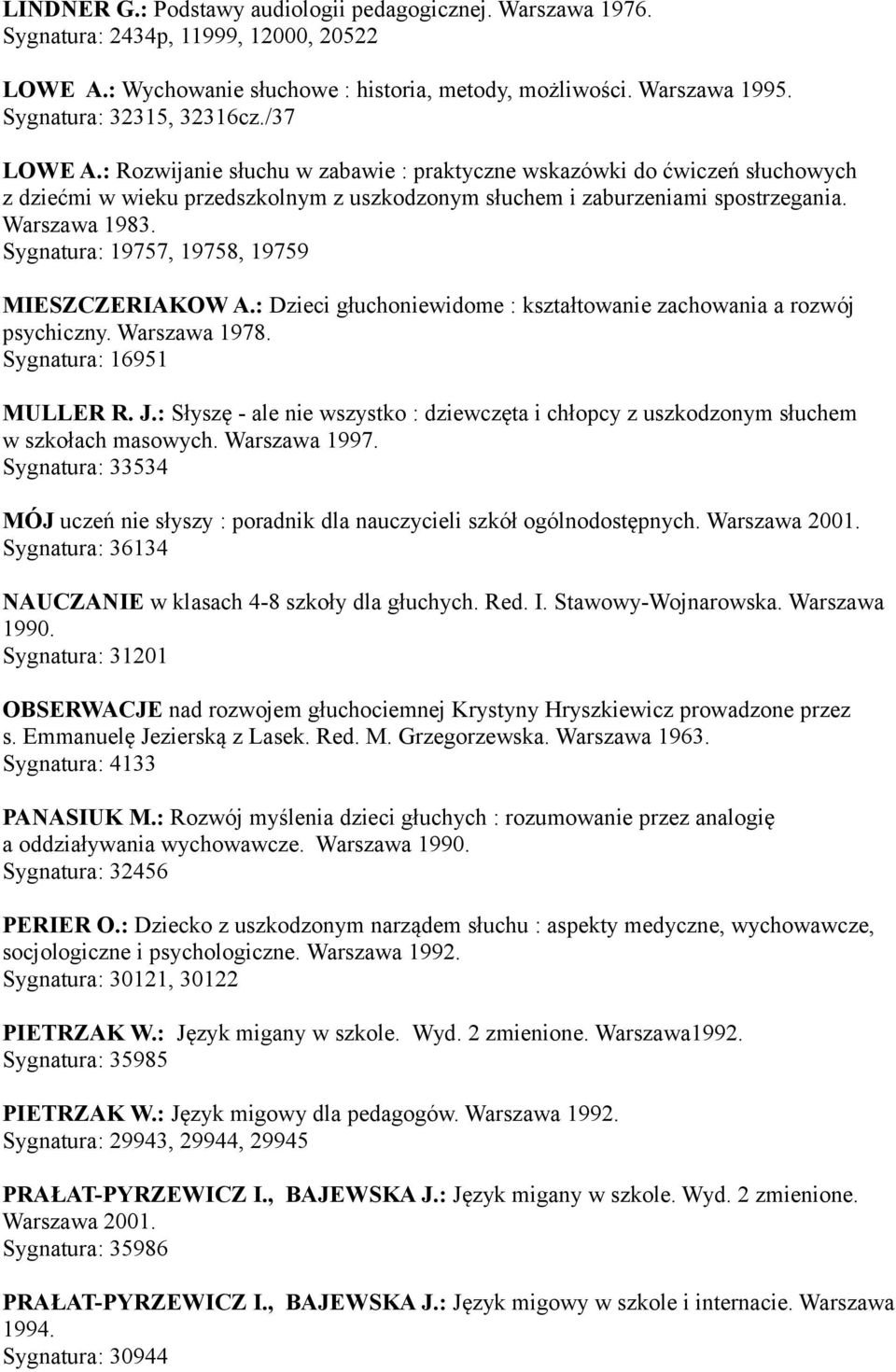 LINDNER G.: Podstawy audiologii pedagogicznej. Warszawa 1976.
Sygnatura: 2434p, 11999, 12000, 20522

LOWE A.: Wychowanie słuchowe : historia, metody, możliwości. Warszawa 1995.
Sygnatura: 32315, 32316cz./37

LOWE A.: Rozwijanie słuchu w zabawie : praktyczne wskazówki do ćwiczeń słuchowych z dziećmi w wieku przedszkolnym z uszkodzonym słuchem i zaburzeniami spostrzegania. Warszawa 1983.
Sygnatura: 19757, 19758, 19759

MIESZCZERIAKOW A.: Dzieci głuchoniewidome : kształtowanie zachowania a rozwój psychiczny. Warszawa 1978.
Sygnatura: 16951

MULLER R. J.: Słyszę - ale nie wszystko : dziewczęta i chłopcy z uszkodzonym słuchem w szkołach masowych. Warszawa 1997.
Sygnatura: 33534

MÓJ uczeń nie słyszy : poradnik dla nauczycieli szkół ogólnodostępnych. Warszawa 2001.
Sygnatura: 36134

NAUCZANIE w klasach 4-8 szkoły dla głuchych. Red. I. Stawowy-Wojnarowska. Warszawa 1990.
Sygnatura: 31201

OBSERWACJE nad rozwojem głuchociemnej Krystyny Hryszkiewicz prowadzone przez s. Emmanuelę Jezierską z Lasek. Red. M. Grzegorzewska. Warszawa 1963.
Sygnatura: 4133

PANASIUK M.: Rozwój myślenia dzieci głuchych : rozumowanie przez analogię a oddziaływania wychowawcze. Warszawa 1990.
Sygnatura: 32456

PERIER O.: Dziecko z uszkodzonym narządem słuchu : aspekty medyczne, wychowawcze, socjologiczne i psychologiczne. Warszawa 1992.
Sygnatura: 30121, 30122

PIETRZAK W.: Język migany w szkole. Wyd. 2 zmienione. Warszawa1992.
Sygnatura: 35985

PIETRZAK W.: Język migowy dla pedagogów. Warszawa 1992.
Sygnatura: 29943, 29944, 29945

PRAŁAT-PYRZEWICZ I., BAJEWSKA J.: Język migany w szkole. Wyd. 2 zmienione. Warszawa 2001.
Sygnatura: 35986

PRAŁAT-PYRZEWICZ I., BAJEWSKA J.: Język migowy w szkole i internacie. Warszawa 1994.
Sygnatura: 30944